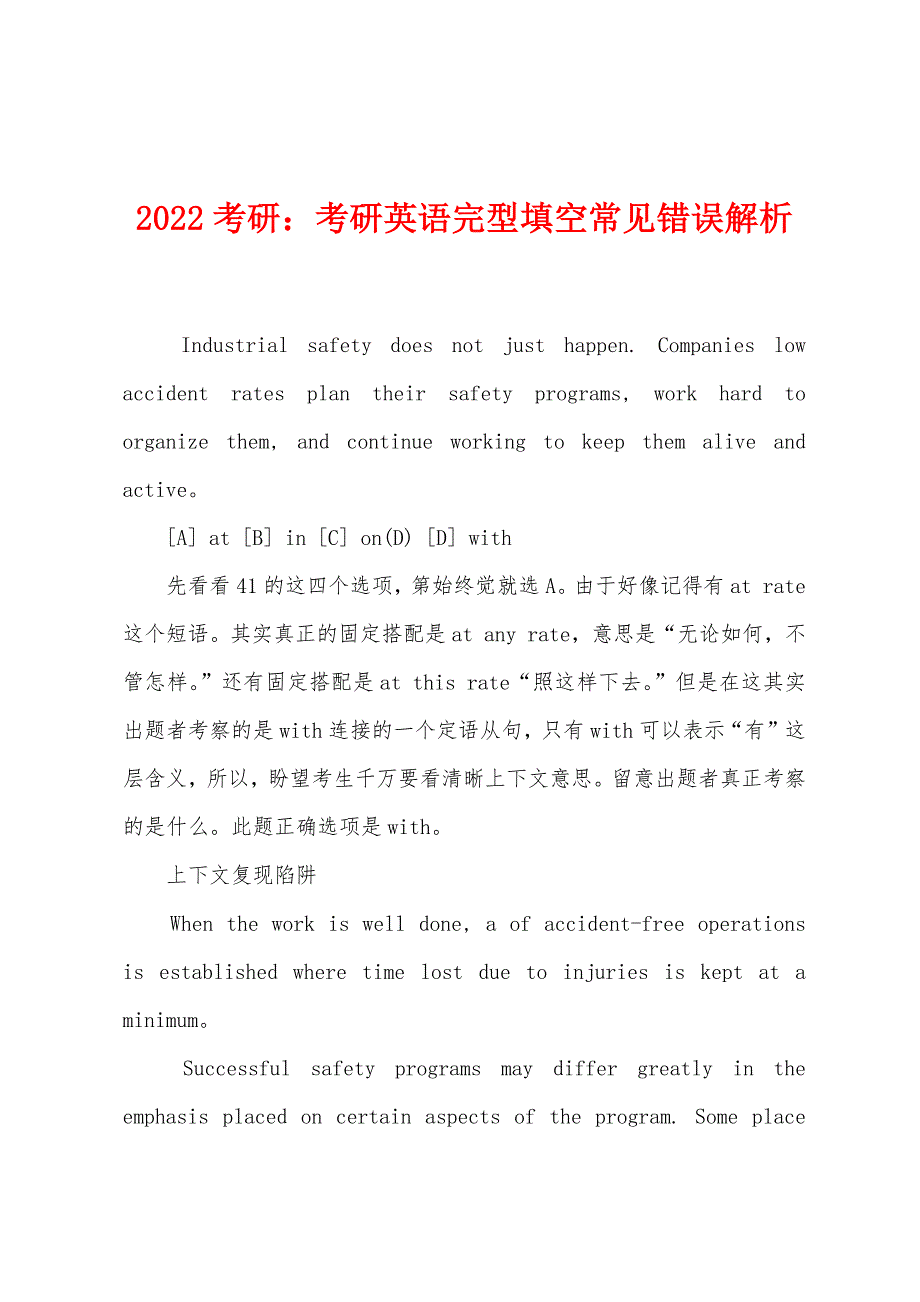 2022考研：考研英语完型填空常见错误解析

Industrial safety does not just happen. Companies low accident rates plan their safety programs, work hard to organize them, and continue working to keep them alive and active。

[A] at [B] in [C] on(D) [D] with

先看看41的这四个选项，第始终觉就选A。由于好像记得有at rate这个短语。其实真正的固定搭配是at any rate，意思是“无论如何，不管怎样。”还有固定搭配是at this rate“照这样下去。”但是在这其实出题者考察的是with连接的一个定语从句，只有with可以表示“有”这层含义，所以，盼望考生千万要看清晰上下文意思。留意出题者真正考察的是什么。此题正确选项是with。

上下文复现陷阱

When the work is well done, a of accident-free operations is established where time lost due to injuries is kept at a minimum。

Successful safety programs may differ greatly in the emphasis placed on certain aspects of the program. Some place